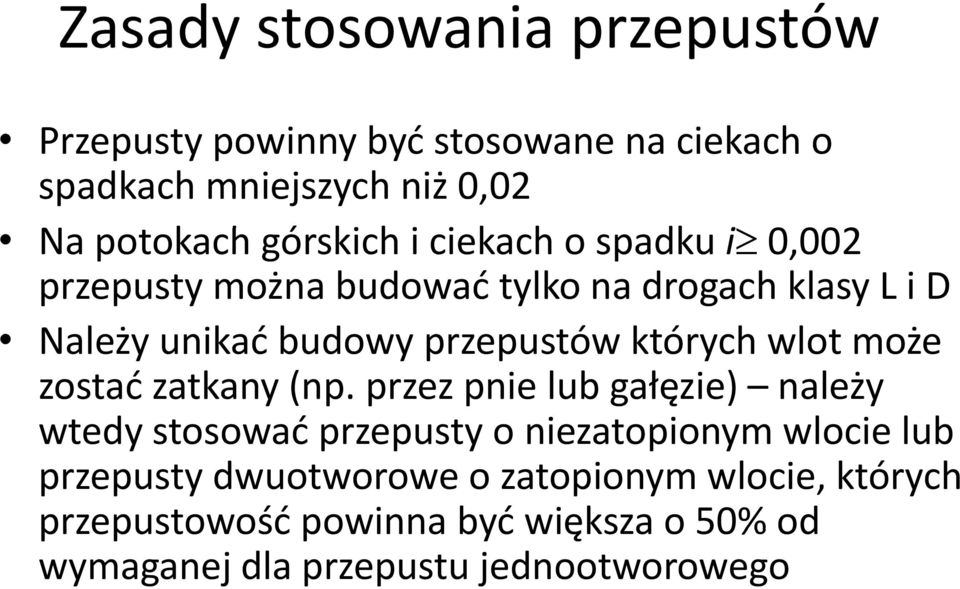 Zasady stosowania przepustów

• Przepusty powinny być stosowane na ciekach o spadkach mniejszych niż 0,02

• Na potokach górskich i ciekach o spadku $i \geq 0,002$ przepusty można budować tylko na drogach klasy L i D

• Należy unikać budowy przepustów których wlot może zostać zatkany (np. przez pnie lub gałęzie) – należy wtedy stosować przepusty o niezatopionym wlocie lub przepusty dwuotworowe o zatopionym wlocie, których przepustowość powinna być większa o 50% od wymaganej dla przepustu jednootworowego